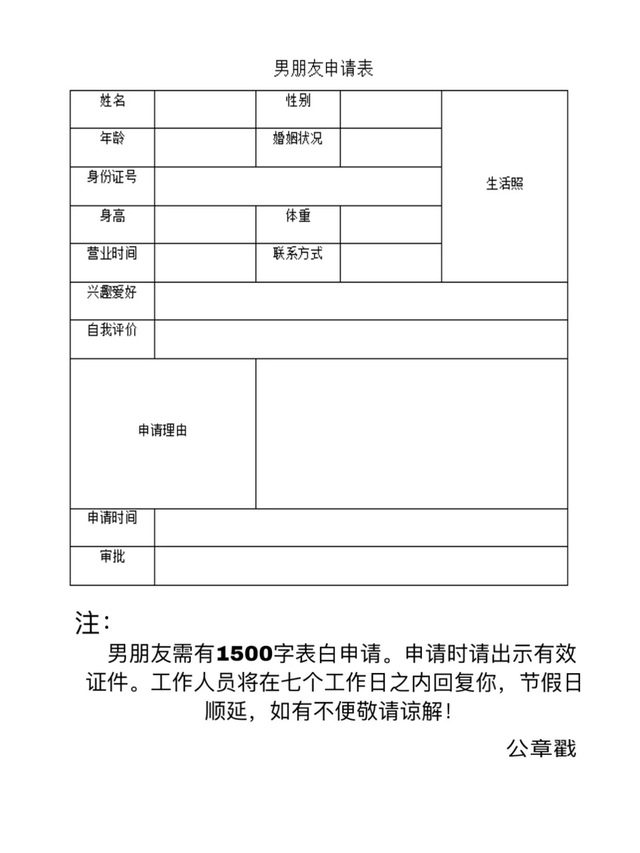 男朋友申请表

| 姓名 | | 性别 | | 生活照 |
|---|---|---|---|---|
| 年龄 | | 婚姻状况 | | |
| 身份证号 | | | | |
| 身高 | | 体重 | | |
| 营业时间 | | 联系方式 | | |
| 兴趣爱好 | | | | |
| 自我评价 | | | | |
| 申请理由 | | | | |
| 申请时间 | | | | |
| 审批 | | | | |

注:
男朋友需有1500字表白申请。申请时请出示有效证件。工作人员将在七个工作日之内回复你，节假日顺延，如有不便敬请谅解！

公章戳